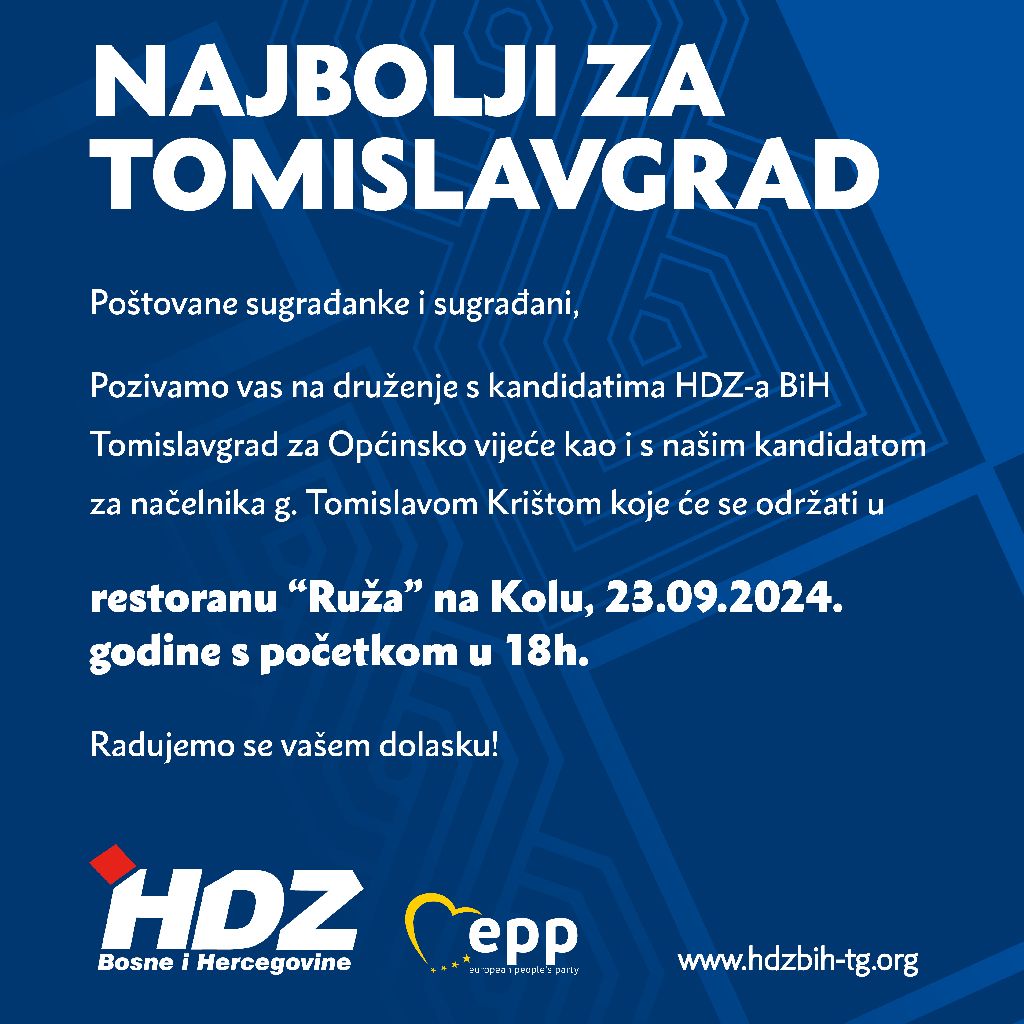 NAJBOLJI ZA TOMISLAVGRAD

Poštovane sugrađanke i sugrađani,

Pozivamo vas na druženje s kandidatima HDZ-a BiH Tomislavgrad za Općinsko vijeće kao i s našim kandidatom za načelnika g. Tomislavom Krištom koje će se održati u

restoranu "Ruža" na Kolu, 23.09.2024. godine s početkom u 18h.

Radujemo se vašem dolasku!

HDZ
Bosne i Hercegovine

epp
european people's party

www.hdzbih-tg.org